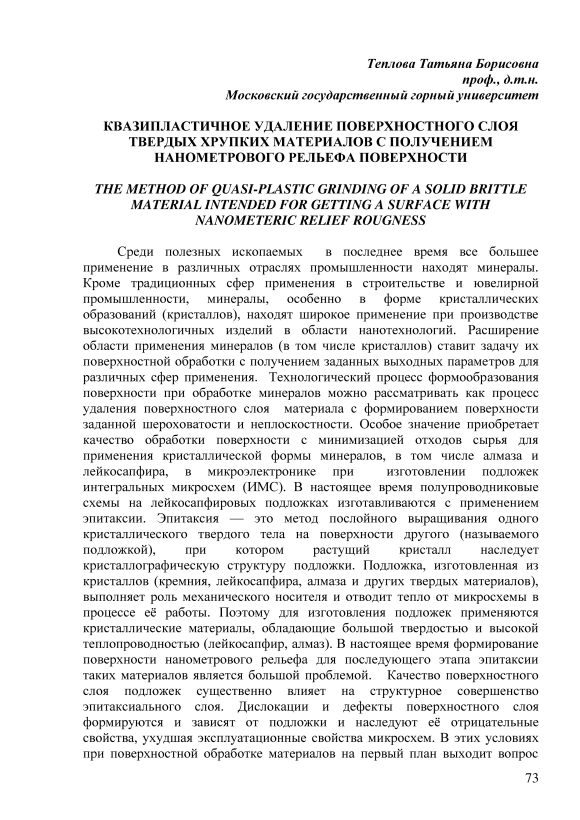 Теплова Татьяна Борисовна
проф., д.т.н.
Московский государственный горный университет

КВАЗИПЛАСТИЧНОЕ УДАЛЕНИЕ ПОВЕРХНОСТНОГО СЛОЯ ТВЕРДЫХ ХРУПКИХ МАТЕРИАЛОВ С ПОЛУЧЕНИЕМ НАНОМЕТРОВОГО РЕЛЬЕФА ПОВЕРХНОСТИ

THE METHOD OF QUASI-PLASTIC GRINDING OF A SOLID BRITTLE MATERIAL INTENDED FOR GETTING A SURFACE WITH NANOMETERIC RELIEF ROUGNESS

Среди полезных ископаемых в последнее время все большее применение в различных отраслях промышленности находят минералы. Кроме традиционных сфер применения в строительстве и ювелирной промышленности, минералы, особенно в форме кристаллических образований (кристаллов), находят широкое применение при производстве высокотехнологичных изделий в области нанотехнологий. Расширение области применения минералов (в том числе кристаллов) ставит задачу их поверхностной обработки с получением заданных выходных параметров для различных сфер применения. Технологический процесс формообразования поверхности при обработке минералов можно рассматривать как процесс удаления поверхностного слоя материала с формированием поверхности заданной шероховатости и неплоскостности. Особое значение приобретает качество обработки поверхности с минимизацией отходов сырья для применения кристаллической формы минералов, в том числе алмаза и лейкосапфира, в микроэлектронике при изготовлении подложек интегральных микросхем (ИМС). В настоящее время полупроводниковые схемы на лейкосапфировых подложках изготавливаются с применением эпитаксии. Эпитаксия — это метод послойного выращивания одного кристаллического твердого тела на поверхности другого (называемого подложкой), при котором растущий кристалл наследует кристаллографическую структуру подложки. Подложка, изготовленная из кристаллов (кремния, лейкосапфира, алмаза и других твердых материалов), выполняет роль механического носителя и отводит тепло от микросхемы в процессе её работы. Поэтому для изготовления подложек применяются кристаллические материалы, обладающие большой твердостью и высокой теплопроводностью (лейкосапфир, алмаз). В настоящее время формирование поверхности нанометрового рельефа для последующего этапа эпитаксии таких материалов является большой проблемой. Качество поверхностного слоя подложек существенно влияет на структурное совершенство эпитаксиального слоя. Дислокации и дефекты поверхностного слоя формируются и зависят от подложки и наследуют её отрицательные свойства, ухудшая эксплуатационные свойства микросхем. В этих условиях при поверхностной обработке материалов на первый план выходит вопрос

73